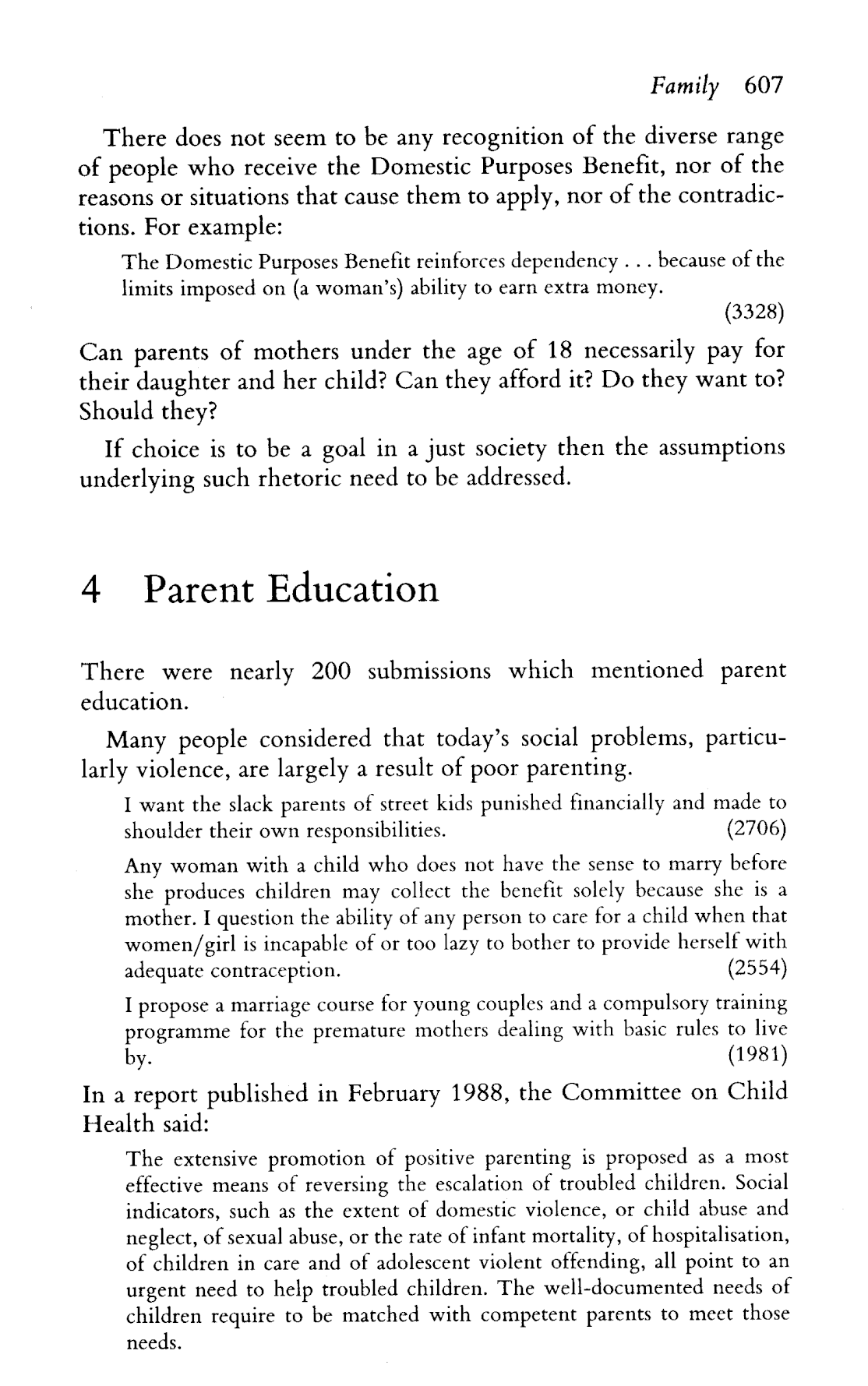 Family 607

There does not seem to be any recognition of the diverse range of people who receive the Domestic Purposes Benefit, nor of the reasons or situations that cause them to apply, nor of the contradictions. For example:

The Domestic Purposes Benefit reinforces dependency . . . because of the limits imposed on (a woman's) ability to earn extra money. (3328)

Can parents of mothers under the age of 18 necessarily pay for their daughter and her child? Can they afford it? Do they want to? Should they?

If choice is to be a goal in a just society then the assumptions underlying such rhetoric need to be addressed.

4 Parent Education

There were nearly 200 submissions which mentioned parent education.

Many people considered that today's social problems, particularly violence, are largely a result of poor parenting.

I want the slack parents of street kids punished financially and made to shoulder their own responsibilities. (2706)

Any woman with a child who does not have the sense to marry before she produces children may collect the benefit solely because she is a mother. I question the ability of any person to care for a child when that women/girl is incapable of or too lazy to bother to provide herself with adequate contraception. (2554)

I propose a marriage course for young couples and a compulsory training programme for the premature mothers dealing with basic rules to live by. (1981)

In a report published in February 1988, the Committee on Child Health said:

The extensive promotion of positive parenting is proposed as a most effective means of reversing the escalation of troubled children. Social indicators, such as the extent of domestic violence, or child abuse and neglect, of sexual abuse, or the rate of infant mortality, of hospitalisation, of children in care and of adolescent violent offending, all point to an urgent need to help troubled children. The well-documented needs of children require to be matched with competent parents to meet those needs.